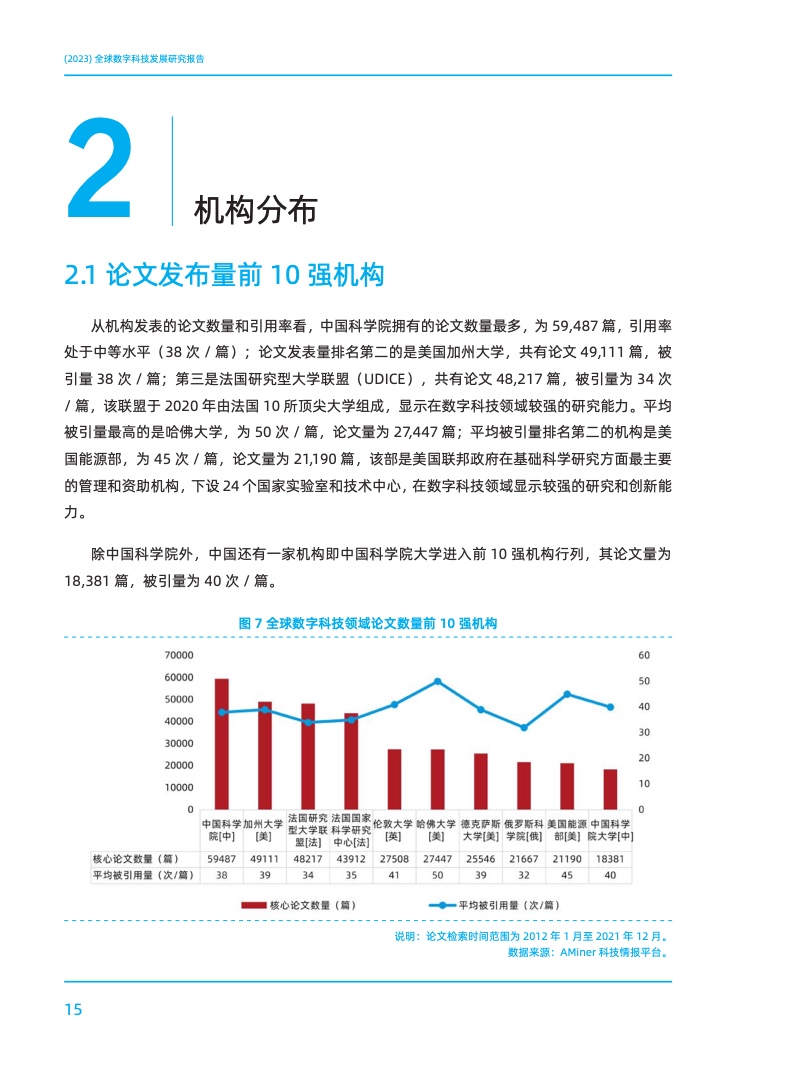 (2023) 全球数字科技发展研究报告

2

机构分布

2.1 论文发布量前 10 强机构

从机构发表的论文数量和引用率看，中国科学院拥有的论文数量最多，为 59,487 篇，引用率处于中等水平（38 次 / 篇）；论文发表量排名第二的是美国加州大学，共有论文 49,111 篇，被引量 38 次 / 篇；第三是法国研究型大学联盟（UDICE），共有论文 48,217 篇，被引量为 34 次 / 篇，该联盟于 2020 年由法国 10 所顶尖大学组成，显示在数字科技领域较强的研究能力。平均被引量最高的是哈佛大学，为 50 次 / 篇，论文量为 27,447 篇；平均被引量排名第二的机构是美国能源部，为 45 次 / 篇，论文量为 21,190 篇，该部是美国联邦政府在基础科学研究方面最主要的管理和资助机构，下设 24 个国家实验室和技术中心，在数字科技领域显示较强的研究和创新能力。

除中国科学院外，中国还有一家机构即中国科学院大学进入前 10 强机构行列，其论文量为 18,381 篇，被引量为 40 次 / 篇。

图 7 全球数字科技领域论文数量前 10 强机构

70000
60000
50000
40000
30000
20000
10000
0

60
50
40
30
20
10
0

| | 中国科学院[中] | 加州大学[美] | 法国研究型大学联盟[法] | 法国国家科学研究中心[法] | 伦敦大学[英] | 哈佛大学[美] | 德克萨斯大学[美] | 俄罗斯科学院[俄] | 美国能源部[美] | 中国科学院大学[中] |
|---|---|---|---|---|---|---|---|---|---|---|
| 核心论文数量（篇） | 59487 | 49111 | 48217 | 43912 | 27508 | 27447 | 25546 | 21667 | 21190 | 18381 |
| 平均被引用量（次/篇） | 38 | 39 | 34 | 35 | 41 | 50 | 39 | 32 | 45 | 40 |

核心论文数量（篇）　平均被引用量（次/篇）

说明：论文检索时间范围为 2012 年 1 月至 2021 年 12 月。
数据来源：AMiner 科技情报平台。

15